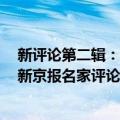 新评论第二辑：
新京报名家评论